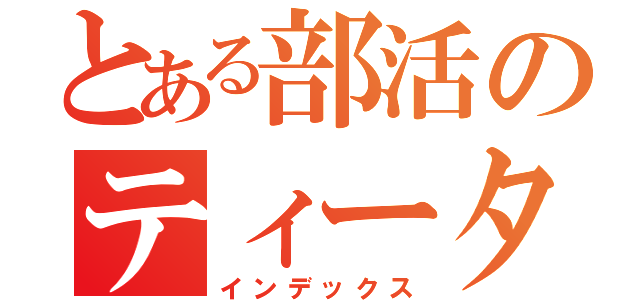 とある部活の
ティータ
インデックス